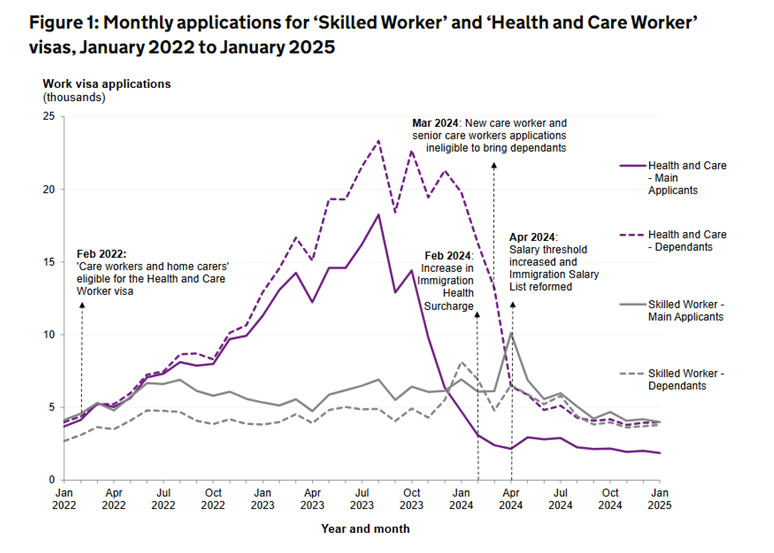 Figure 1: Monthly applications for 'Skilled Worker' and 'Health and Care Worker' visas, January 2022 to January 2025

Work visa applications (thousands)

25
20
15
10
5
0

Feb 2022: 'Care workers and home carers' eligible for the Health and Care Worker visa

Mar 2024: New care worker and senior care workers applications ineligible to bring dependants

Feb 2024: Increase in Immigration Health Surcharge

Apr 2024: Salary threshold increased and Immigration Salary List reformed

Health and Care - Main Applicants

Health and Care - Dependants

Skilled Worker - Main Applicants

Skilled Worker - Dependants

Jan 2022
Apr 2022
Jul 2022
Oct 2022
Jan 2023
Apr 2023
Jul 2023
Oct 2023
Jan 2024
Apr 2024
Jul 2024
Oct 2024
Jan 2025

Year and month